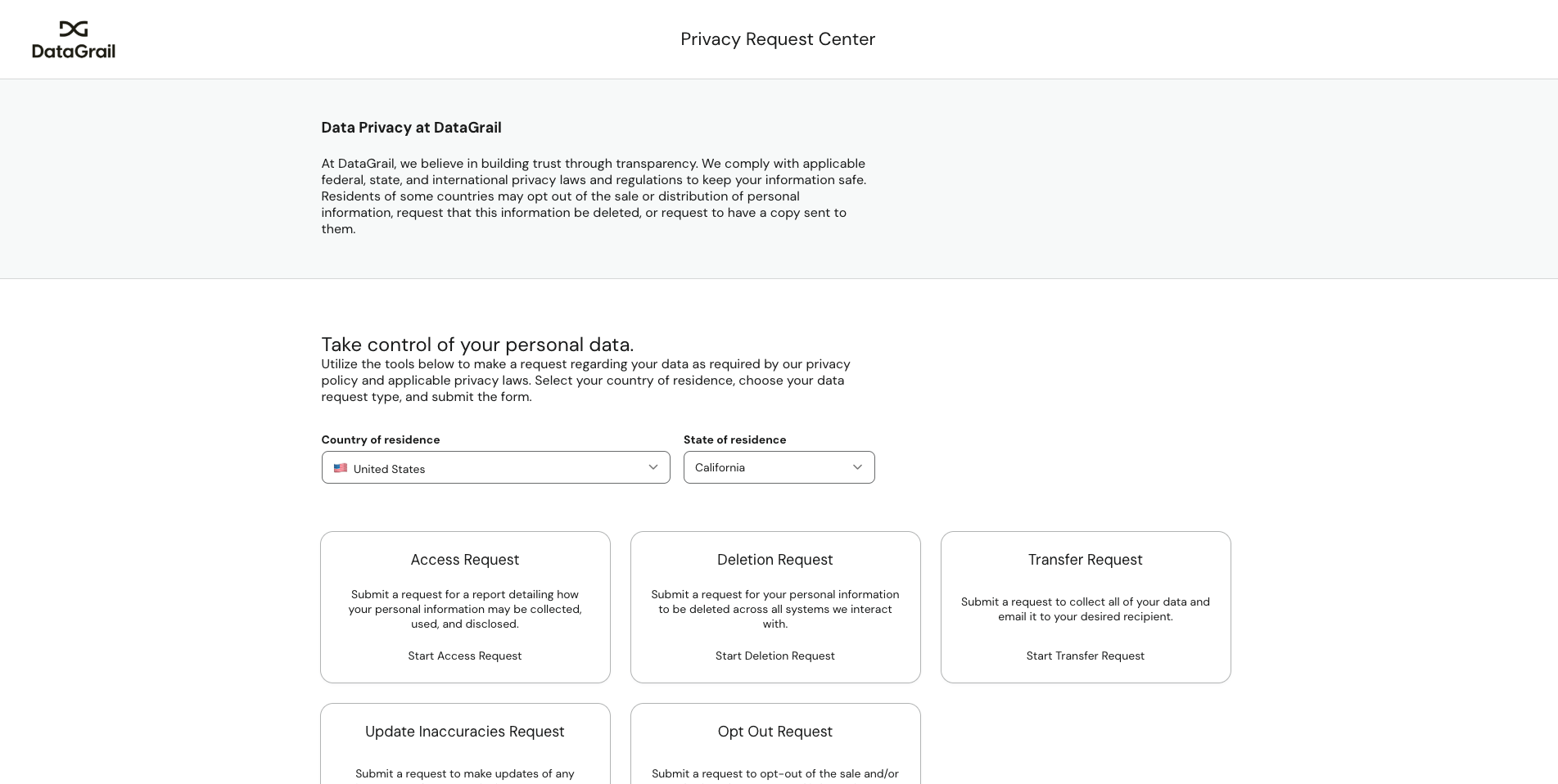 DataGrail

Privacy Request Center

Data Privacy at DataGrail

At DataGrail, we believe in building trust through transparency. We comply with applicable federal, state, and international privacy laws and regulations to keep your information safe. Residents of some countries may opt out of the sale or distribution of personal information, request that this information be deleted, or request to have a copy sent to them.

Take control of your personal data.

Utilize the tools below to make a request regarding your data as required by our privacy policy and applicable privacy laws. Select your country of residence, choose your data request type, and submit the form.

Country of residence

United States

State of residence

California

Access Request

Submit a request for a report detailing how your personal information may be collected, used, and disclosed.

Start Access Request

Deletion Request

Submit a request for your personal information to be deleted across all systems we interact with.

Start Deletion Request

Transfer Request

Submit a request to collect all of your data and email it to your desired recipient.

Start Transfer Request

Update Inaccuracies Request

Submit a request to make updates of any

Opt Out Request

Submit a request to opt-out of the sale and/or